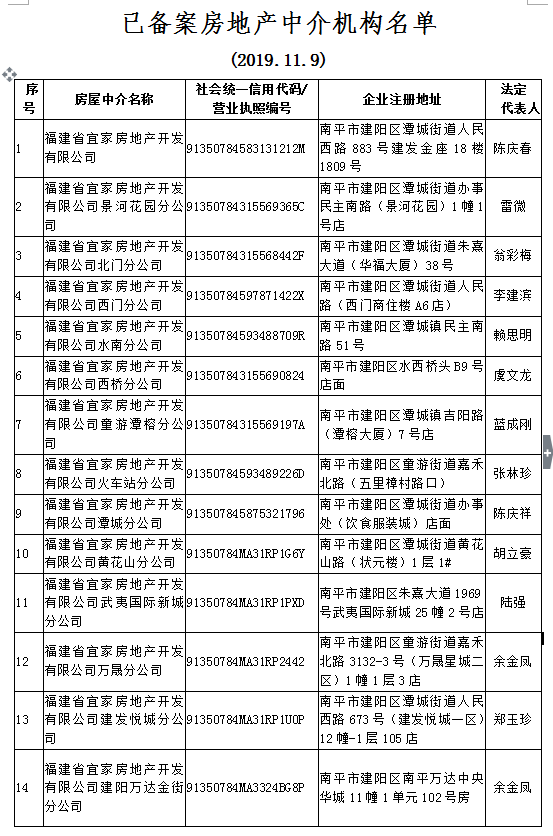 已备案房地产中介机构名单

(2019.11.9)

| 序号 | 房屋中介名称 | 社会统一信用代码/营业执照编号 | 企业注册地址 | 法定代表人 |
|---|---|---|---|---|
| 1 | 福建省宜家房地产开发有限公司 | 91350784583131212M | 南平市建阳区潭城街道人民西路 883 号建发金座 18 楼 1809 号 | 陈庆春 |
| 2 | 福建省宜家房地产开发有限公司景河花园分公司 | 91350784315569365C | 南平市建阳区潭城街道办事民主南路（景河花园）1 幢 1 号店 | 雷微 |
| 3 | 福建省宜家房地产开发有限公司北门分公司 | 91350784315568442F | 南平市建阳区潭城街道朱熹大道（华福大厦）38 号 | 翁彩梅 |
| 4 | 福建省宜家房地产开发有限公司西门分公司 | 91350784597871422X | 南平市建阳区潭城街道人民路（西门商住楼 A6 店） | 李建滨 |
| 5 | 福建省宜家房地产开发有限公司水南分公司 | 91350784593488709R | 南平市建阳区潭城镇民主南路 51 号 | 赖思明 |
| 6 | 福建省宜家房地产开发有限公司西桥分公司 | 913507843155690824 | 南平市建阳区水西桥头 B9 号店面 | 虞文龙 |
| 7 | 福建省宜家房地产开发有限公司童游潭榕分公司 | 91350784315569197A | 南平市建阳区潭城镇吉阳路（潭榕大厦）7 号店 | 蓝成刚 |
| 8 | 福建省宜家房地产开发有限公司火车站分公司 | 91350784593489226D | 南平市建阳区童游街道嘉禾北路（五里樟村路口） | 张林珍 |
| 9 | 福建省宜家房地产开发有限公司潭城分公司 | 913507845875321796 | 南平市建阳区潭城街道办事处（饮食服装城）店面 | 陈庆祥 |
| 10 | 福建省宜家房地产开发有限公司黄花山分公司 | 91350784MA31RP1G6Y | 南平市建阳区潭城街道黄花山路（状元楼）1 层 1# | 胡立豪 |
| 11 | 福建省宜家房地产开发有限公司武夷国际新城分公司 | 91350784MA31RP1PXD | 南平市建阳区朱熹大道 1969 号武夷国际新城 25 幢 2 号店 | 陆强 |
| 12 | 福建省宜家房地产开发有限公司万晟分公司 | 91350784MA31RP2442 | 南平市建阳区童游街道嘉禾北路 3132-3 号（万晟星城二区）1 幢 1 层 3 店 | 余金凤 |
| 13 | 福建省宜家房地产开发有限公司建发悦城分公司 | 91350784MA31RP1U0P | 南平市建阳区潭城街道人民西路 673 号（建发悦城一区）12 幢-1 层 105 店 | 郑玉珍 |
| 14 | 福建省宜家房地产开发有限公司建阳万达金街分公司 | 91350784MA3324BG8P | 南平市建阳区南平万达中央华城 11 幢 1 单元 102 号房 | 余金凤 |